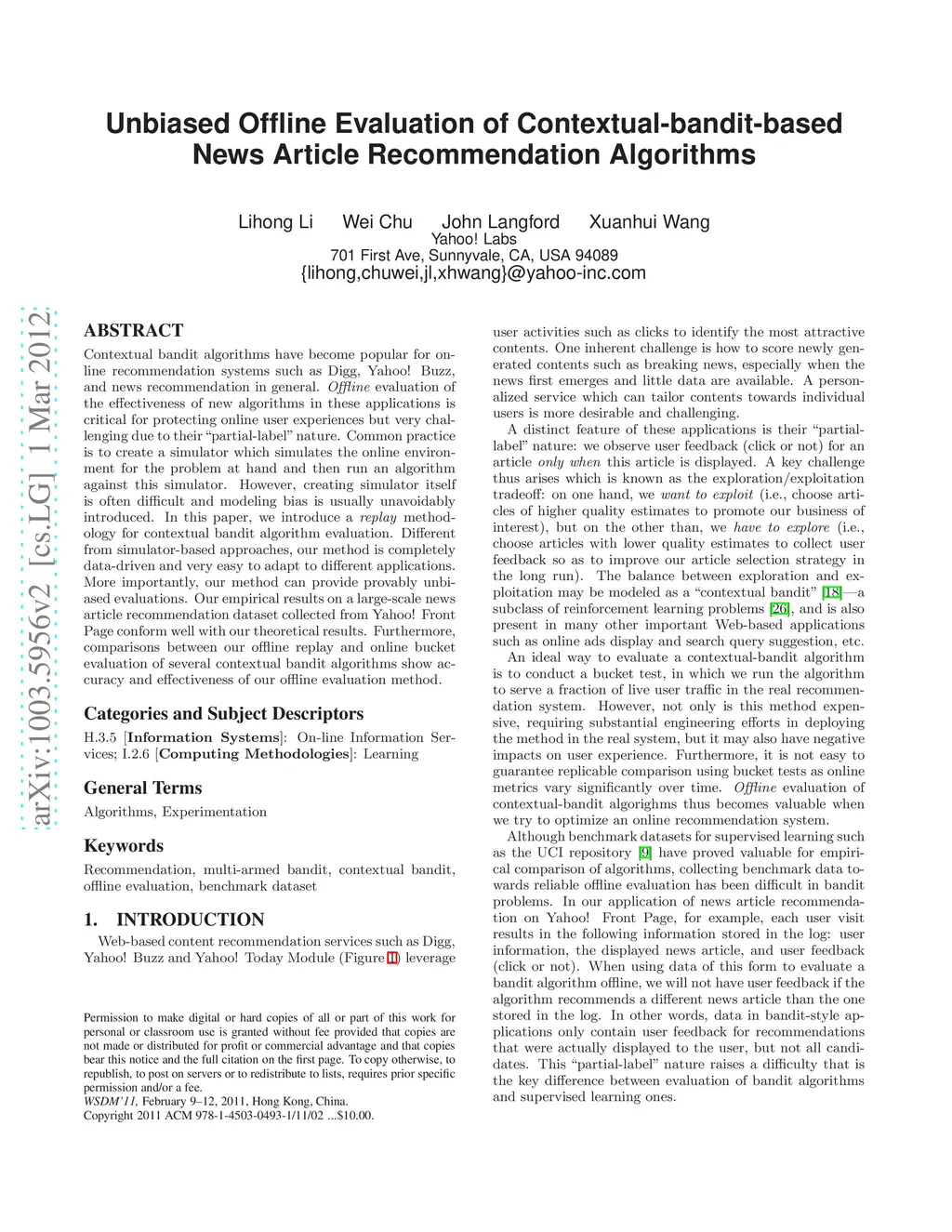 Unbiased Offline Evaluation of Contextual-bandit-based News Article Recommendation Algorithms

Lihong Li Wei Chu John Langford Xuanhui Wang
Yahoo! Labs
701 First Ave, Sunnyvale, CA, USA 94089
{lihong,chuwei,jl,xhwang}@yahoo-inc.com

arXiv:1003.5956v2 [cs.LG] 1 Mar 2012

ABSTRACT

Contextual bandit algorithms have become popular for online recommendation systems such as Digg, Yahoo! Buzz, and news recommendation in general. Offline evaluation of the effectiveness of new algorithms in these applications is critical for protecting online user experiences but very challenging due to their "partial-label" nature. Common practice is to create a simulator which simulates the online environment for the problem at hand and then run an algorithm against this simulator. However, creating simulator itself is often difficult and modeling bias is usually unavoidably introduced. In this paper, we introduce a replay methodology for contextual bandit algorithm evaluation. Different from simulator-based approaches, our method is completely data-driven and very easy to adapt to different applications. More importantly, our method can provide provably unbiased evaluations. Our empirical results on a large-scale news article recommendation dataset collected from Yahoo! Front Page conform well with our theoretical results. Furthermore, comparisons between our offline replay and online bucket evaluation of several contextual bandit algorithms show accuracy and effectiveness of our offline evaluation method.

Categories and Subject Descriptors

H.3.5 [Information Systems]: On-line Information Services; I.2.6 [Computing Methodologies]: Learning

General Terms

Algorithms, Experimentation

Keywords

Recommendation, multi-armed bandit, contextual bandit, offline evaluation, benchmark dataset

1. INTRODUCTION

Web-based content recommendation services such as Digg, Yahoo! Buzz and Yahoo! Today Module (Figure 1) leverage

Permission to make digital or hard copies of all or part of this work for personal or classroom use is granted without fee provided that copies are not made or distributed for profit or commercial advantage and that copies bear this notice and the full citation on the first page. To copy otherwise, to republish, to post on servers or to redistribute to lists, requires prior specific permission and/or a fee.
WSDM'11, February 9–12, 2011, Hong Kong, China.
Copyright 2011 ACM 978-1-4503-0493-1/11/02 ...$10.00.

user activities such as clicks to identify the most attractive contents. One inherent challenge is how to score newly generated contents such as breaking news, especially when the news first emerges and little data are available. A personalized service which can tailor contents towards individual users is more desirable and challenging.

A distinct feature of these applications is their "partial-label" nature: we observe user feedback (click or not) for an article only when this article is displayed. A key challenge thus arises which is known as the exploration/exploitation tradeoff: on one hand, we want to exploit (i.e., choose articles of higher quality estimates to promote our business of interest), but on the other than, we have to explore (i.e., choose articles with lower quality estimates to collect user feedback so as to improve our article selection strategy in the long run). The balance between exploration and exploitation may be modeled as a "contextual bandit" [18]—a subclass of reinforcement learning problems [26], and is also present in many other important Web-based applications such as online ads display and search query suggestion, etc.

An ideal way to evaluate a contextual-bandit algorithm is to conduct a bucket test, in which we run the algorithm to serve a fraction of live user traffic in the real recommendation system. However, not only is this method expensive, requiring substantial engineering efforts in deploying the method in the real system, but it may also have negative impacts on user experience. Furthermore, it is not easy to guarantee replicable comparison using bucket tests as online metrics vary significantly over time. Offline evaluation of contextual-bandit algorighms thus becomes valuable when we try to optimize an online recommendation system.

Although benchmark datasets for supervised learning such as the UCI repository [9] have proved valuable for empirical comparison of algorithms, collecting benchmark data towards reliable offline evaluation has been difficult in bandit problems. In our application of news article recommendation on Yahoo! Front Page, for example, each user visit results in the following information stored in the log: user information, the displayed news article, and user feedback (click or not). When using data of this form to evaluate a bandit algorithm offline, we will not have user feedback if the algorithm recommends a different news article than the one stored in the log. In other words, data in bandit-style applications only contain user feedback for recommendations that were actually displayed to the user, but not all candidates. This "partial-label" nature raises a difficulty that is the key difference between evaluation of bandit algorithms and supervised learning ones.